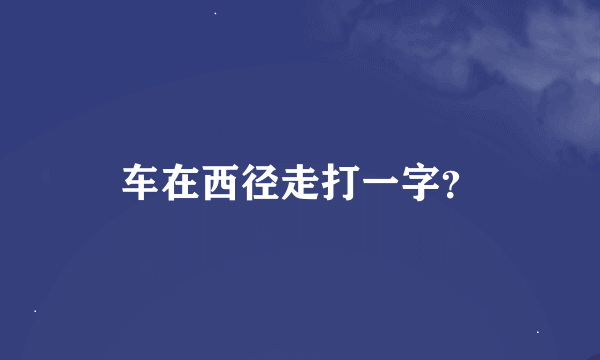 车在西径走打一字?